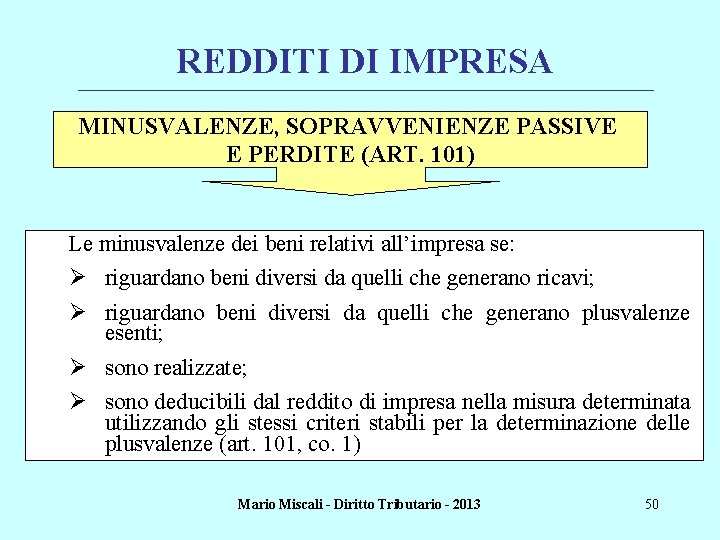 REDDITI DI IMPRESA

MINUSVALENZE, SOPRAVVENIENZE PASSIVE E PERDITE (ART. 101)

Le minusvalenze dei beni relativi all'impresa se:

➢ riguardano beni diversi da quelli che generano ricavi;

➢ riguardano beni diversi da quelli che generano plusvalenze esenti;

➢ sono realizzate;

➢ sono deducibili dal reddito di impresa nella misura determinata utilizzando gli stessi criteri stabili per la determinazione delle plusvalenze (art. 101, co. 1)

Mario Miscali - Diritto Tributario - 2013

50